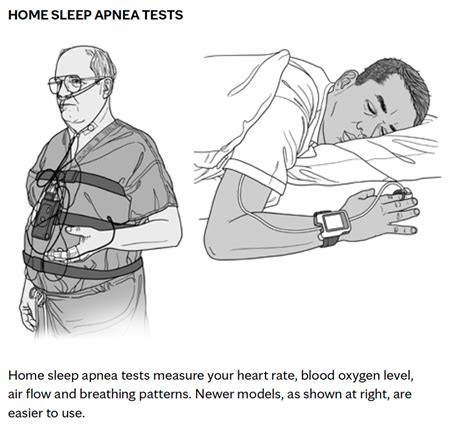 HOME SLEEP APNEA TESTS

Home sleep apnea tests measure your heart rate, blood oxygen level, air flow and breathing patterns. Newer models, as shown at right, are easier to use.